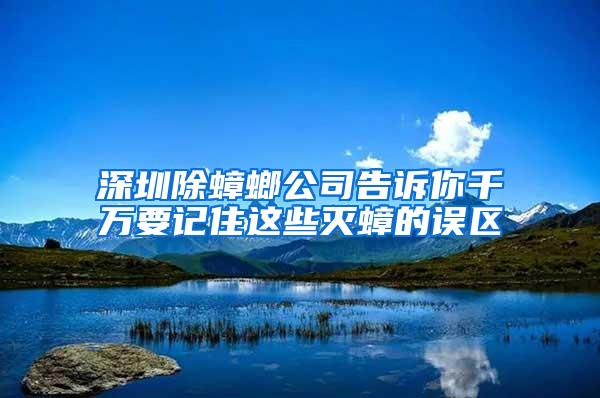 深圳除蟑螂公司告诉你千万要记住这些灭蟑的误区